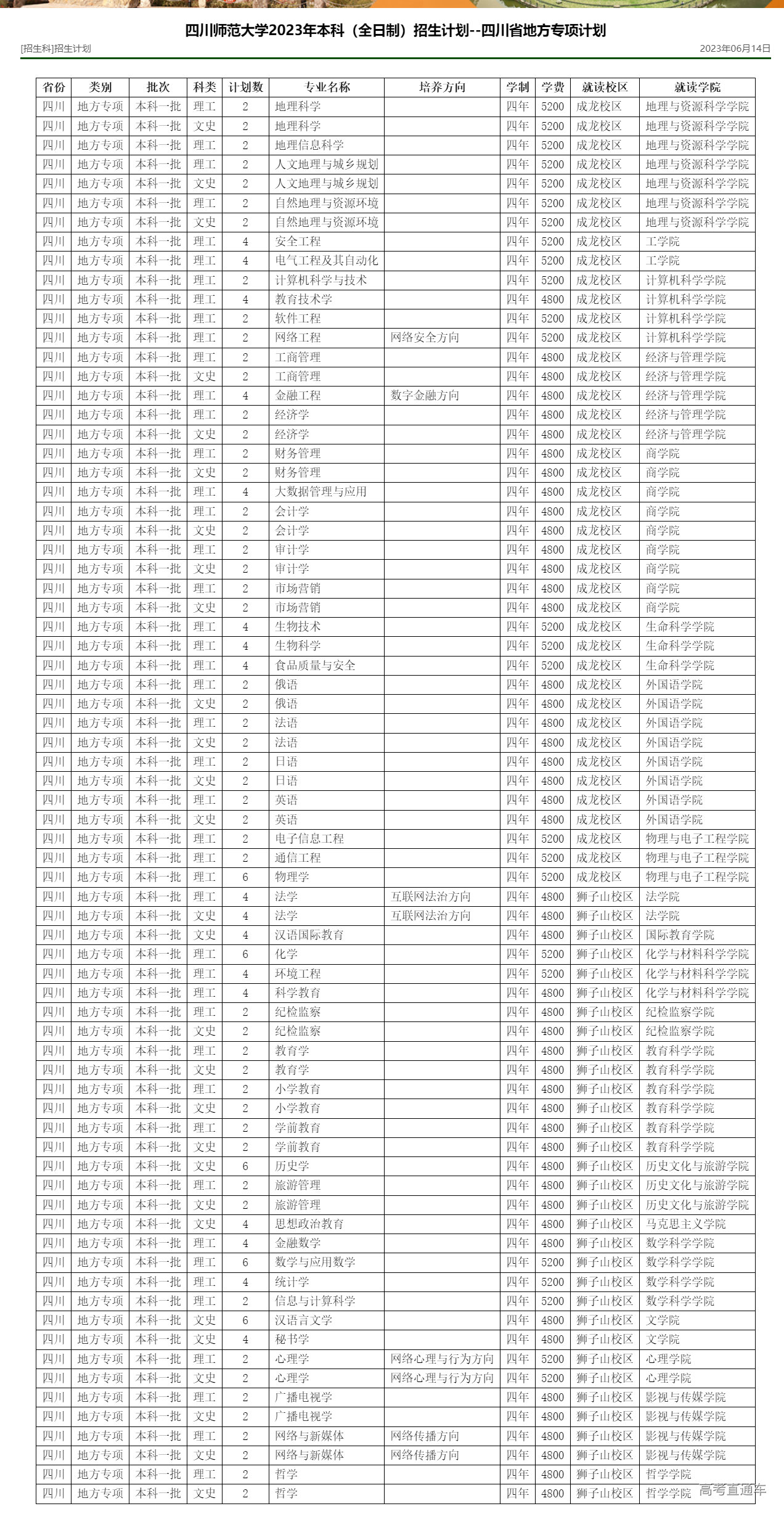 四川师范大学2023年本科（全日制）招生计划--四川省地方专项计划

[招生科]招生计划 2023年06月14日

| 省份 | 类别 | 批次 | 科类 | 计划数 | 专业名称 | 培养方向 | 学制 | 学费 | 就读校区 | 就读学院 |
|---|---|---|---|---|---|---|---|---|---|---|
| 四川 | 地方专项 | 本科一批 | 理工 | 2 | 地理科学 | | 四年 | 5200 | 成龙校区 | 地理与资源科学学院 |
| 四川 | 地方专项 | 本科一批 | 文史 | 2 | 地理科学 | | 四年 | 5200 | 成龙校区 | 地理与资源科学学院 |
| 四川 | 地方专项 | 本科一批 | 理工 | 2 | 地理信息科学 | | 四年 | 5200 | 成龙校区 | 地理与资源科学学院 |
| 四川 | 地方专项 | 本科一批 | 理工 | 2 | 人文地理与城乡规划 | | 四年 | 5200 | 成龙校区 | 地理与资源科学学院 |
| 四川 | 地方专项 | 本科一批 | 文史 | 2 | 人文地理与城乡规划 | | 四年 | 5200 | 成龙校区 | 地理与资源科学学院 |
| 四川 | 地方专项 | 本科一批 | 理工 | 2 | 自然地理与资源环境 | | 四年 | 5200 | 成龙校区 | 地理与资源科学学院 |
| 四川 | 地方专项 | 本科一批 | 文史 | 2 | 自然地理与资源环境 | | 四年 | 5200 | 成龙校区 | 地理与资源科学学院 |
| 四川 | 地方专项 | 本科一批 | 理工 | 4 | 安全工程 | | 四年 | 5200 | 成龙校区 | 工学院 |
| 四川 | 地方专项 | 本科一批 | 理工 | 4 | 电气工程及其自动化 | | 四年 | 5200 | 成龙校区 | 工学院 |
| 四川 | 地方专项 | 本科一批 | 理工 | 2 | 计算机科学与技术 | | 四年 | 5200 | 成龙校区 | 计算机科学学院 |
| 四川 | 地方专项 | 本科一批 | 理工 | 4 | 教育技术学 | | 四年 | 4800 | 成龙校区 | 计算机科学学院 |
| 四川 | 地方专项 | 本科一批 | 理工 | 2 | 软件工程 | | 四年 | 5200 | 成龙校区 | 计算机科学学院 |
| 四川 | 地方专项 | 本科一批 | 理工 | 2 | 网络工程 | 网络安全方向 | 四年 | 5200 | 成龙校区 | 计算机科学学院 |
| 四川 | 地方专项 | 本科一批 | 理工 | 2 | 工商管理 | | 四年 | 4800 | 成龙校区 | 经济与管理学院 |
| 四川 | 地方专项 | 本科一批 | 文史 | 2 | 工商管理 | | 四年 | 4800 | 成龙校区 | 经济与管理学院 |
| 四川 | 地方专项 | 本科一批 | 理工 | 4 | 金融工程 | 数字金融方向 | 四年 | 4800 | 成龙校区 | 经济与管理学院 |
| 四川 | 地方专项 | 本科一批 | 理工 | 2 | 经济学 | | 四年 | 4800 | 成龙校区 | 经济与管理学院 |
| 四川 | 地方专项 | 本科一批 | 文史 | 2 | 经济学 | | 四年 | 4800 | 成龙校区 | 经济与管理学院 |
| 四川 | 地方专项 | 本科一批 | 理工 | 2 | 财务管理 | | 四年 | 4800 | 成龙校区 | 商学院 |
| 四川 | 地方专项 | 本科一批 | 文史 | 2 | 财务管理 | | 四年 | 4800 | 成龙校区 | 商学院 |
| 四川 | 地方专项 | 本科一批 | 理工 | 4 | 大数据管理与应用 | | 四年 | 4800 | 成龙校区 | 商学院 |
| 四川 | 地方专项 | 本科一批 | 理工 | 2 | 会计学 | | 四年 | 4800 | 成龙校区 | 商学院 |
| 四川 | 地方专项 | 本科一批 | 文史 | 2 | 会计学 | | 四年 | 4800 | 成龙校区 | 商学院 |
| 四川 | 地方专项 | 本科一批 | 理工 | 2 | 审计学 | | 四年 | 4800 | 成龙校区 | 商学院 |
| 四川 | 地方专项 | 本科一批 | 文史 | 2 | 审计学 | | 四年 | 4800 | 成龙校区 | 商学院 |
| 四川 | 地方专项 | 本科一批 | 理工 | 2 | 市场营销 | | 四年 | 4800 | 成龙校区 | 商学院 |
| 四川 | 地方专项 | 本科一批 | 文史 | 2 | 市场营销 | | 四年 | 4800 | 成龙校区 | 商学院 |
| 四川 | 地方专项 | 本科一批 | 理工 | 4 | 生物技术 | | 四年 | 5200 | 成龙校区 | 生命科学学院 |
| 四川 | 地方专项 | 本科一批 | 理工 | 4 | 生物科学 | | 四年 | 5200 | 成龙校区 | 生命科学学院 |
| 四川 | 地方专项 | 本科一批 | 理工 | 4 | 食品质量与安全 | | 四年 | 5200 | 成龙校区 | 生命科学学院 |
| 四川 | 地方专项 | 本科一批 | 理工 | 2 | 俄语 | | 四年 | 4800 | 成龙校区 | 外国语学院 |
| 四川 | 地方专项 | 本科一批 | 文史 | 2 | 俄语 | | 四年 | 4800 | 成龙校区 | 外国语学院 |
| 四川 | 地方专项 | 本科一批 | 理工 | 2 | 法语 | | 四年 | 4800 | 成龙校区 | 外国语学院 |
| 四川 | 地方专项 | 本科一批 | 文史 | 2 | 法语 | | 四年 | 4800 | 成龙校区 | 外国语学院 |
| 四川 | 地方专项 | 本科一批 | 理工 | 2 | 日语 | | 四年 | 4800 | 成龙校区 | 外国语学院 |
| 四川 | 地方专项 | 本科一批 | 文史 | 2 | 日语 | | 四年 | 4800 | 成龙校区 | 外国语学院 |
| 四川 | 地方专项 | 本科一批 | 理工 | 2 | 英语 | | 四年 | 4800 | 成龙校区 | 外国语学院 |
| 四川 | 地方专项 | 本科一批 | 文史 | 2 | 英语 | | 四年 | 4800 | 成龙校区 | 外国语学院 |
| 四川 | 地方专项 | 本科一批 | 理工 | 2 | 电子信息工程 | | 四年 | 5200 | 成龙校区 | 物理与电子工程学院 |
| 四川 | 地方专项 | 本科一批 | 理工 | 2 | 通信工程 | | 四年 | 5200 | 成龙校区 | 物理与电子工程学院 |
| 四川 | 地方专项 | 本科一批 | 理工 | 6 | 物理学 | | 四年 | 5200 | 成龙校区 | 物理与电子工程学院 |
| 四川 | 地方专项 | 本科一批 | 理工 | 4 | 法学 | 互联网法治方向 | 四年 | 4800 | 狮子山校区 | 法学院 |
| 四川 | 地方专项 | 本科一批 | 文史 | 4 | 法学 | 互联网法治方向 | 四年 | 4800 | 狮子山校区 | 法学院 |
| 四川 | 地方专项 | 本科一批 | 文史 | 4 | 汉语国际教育 | | 四年 | 4800 | 狮子山校区 | 国际教育学院 |
| 四川 | 地方专项 | 本科一批 | 理工 | 6 | 化学 | | 四年 | 5200 | 狮子山校区 | 化学与材料科学学院 |
| 四川 | 地方专项 | 本科一批 | 理工 | 4 | 环境工程 | | 四年 | 5200 | 狮子山校区 | 化学与材料科学学院 |
| 四川 | 地方专项 | 本科一批 | 理工 | 4 | 科学教育 | | 四年 | 4800 | 狮子山校区 | 化学与材料科学学院 |
| 四川 | 地方专项 | 本科一批 | 理工 | 2 | 纪检监察 | | 四年 | 4800 | 狮子山校区 | 纪检监察学院 |
| 四川 | 地方专项 | 本科一批 | 文史 | 2 | 纪检监察 | | 四年 | 4800 | 狮子山校区 | 纪检监察学院 |
| 四川 | 地方专项 | 本科一批 | 理工 | 2 | 教育学 | | 四年 | 4800 | 狮子山校区 | 教育科学学院 |
| 四川 | 地方专项 | 本科一批 | 文史 | 2 | 教育学 | | 四年 | 4800 | 狮子山校区 | 教育科学学院 |
| 四川 | 地方专项 | 本科一批 | 理工 | 2 | 小学教育 | | 四年 | 4800 | 狮子山校区 | 教育科学学院 |
| 四川 | 地方专项 | 本科一批 | 文史 | 2 | 小学教育 | | 四年 | 4800 | 狮子山校区 | 教育科学学院 |
| 四川 | 地方专项 | 本科一批 | 理工 | 2 | 学前教育 | | 四年 | 4800 | 狮子山校区 | 教育科学学院 |
| 四川 | 地方专项 | 本科一批 | 文史 | 2 | 学前教育 | | 四年 | 4800 | 狮子山校区 | 教育科学学院 |
| 四川 | 地方专项 | 本科一批 | 文史 | 6 | 历史学 | | 四年 | 4800 | 狮子山校区 | 历史文化与旅游学院 |
| 四川 | 地方专项 | 本科一批 | 理工 | 2 | 旅游管理 | | 四年 | 4800 | 狮子山校区 | 历史文化与旅游学院 |
| 四川 | 地方专项 | 本科一批 | 文史 | 2 | 旅游管理 | | 四年 | 4800 | 狮子山校区 | 历史文化与旅游学院 |
| 四川 | 地方专项 | 本科一批 | 文史 | 4 | 思想政治教育 | | 四年 | 4800 | 狮子山校区 | 马克思主义学院 |
| 四川 | 地方专项 | 本科一批 | 理工 | 4 | 金融数学 | | 四年 | 4800 | 狮子山校区 | 数学科学学院 |
| 四川 | 地方专项 | 本科一批 | 理工 | 6 | 数学与应用数学 | | 四年 | 5200 | 狮子山校区 | 数学科学学院 |
| 四川 | 地方专项 | 本科一批 | 理工 | 4 | 统计学 | | 四年 | 5200 | 狮子山校区 | 数学科学学院 |
| 四川 | 地方专项 | 本科一批 | 理工 | 2 | 信息与计算科学 | | 四年 | 5200 | 狮子山校区 | 数学科学学院 |
| 四川 | 地方专项 | 本科一批 | 文史 | 6 | 汉语言文学 | | 四年 | 4800 | 狮子山校区 | 文学院 |
| 四川 | 地方专项 | 本科一批 | 文史 | 4 | 秘书学 | | 四年 | 4800 | 狮子山校区 | 文学院 |
| 四川 | 地方专项 | 本科一批 | 理工 | 2 | 心理学 | 网络心理与行为方向 | 四年 | 5200 | 狮子山校区 | 心理学院 |
| 四川 | 地方专项 | 本科一批 | 文史 | 2 | 心理学 | 网络心理与行为方向 | 四年 | 5200 | 狮子山校区 | 心理学院 |
| 四川 | 地方专项 | 本科一批 | 理工 | 2 | 广播电视学 | | 四年 | 4800 | 狮子山校区 | 影视与传媒学院 |
| 四川 | 地方专项 | 本科一批 | 文史 | 2 | 广播电视学 | | 四年 | 4800 | 狮子山校区 | 影视与传媒学院 |
| 四川 | 地方专项 | 本科一批 | 理工 | 2 | 网络与新媒体 | 网络传播方向 | 四年 | 4800 | 狮子山校区 | 影视与传媒学院 |
| 四川 | 地方专项 | 本科一批 | 文史 | 2 | 网络与新媒体 | 网络传播方向 | 四年 | 4800 | 狮子山校区 | 影视与传媒学院 |
| 四川 | 地方专项 | 本科一批 | 理工 | 2 | 哲学 | | 四年 | 4800 | 狮子山校区 | 哲学学院 |
| 四川 | 地方专项 | 本科一批 | 文史 | 2 | 哲学 | | 四年 | 4800 | 狮子山校区 | 哲学学院 |

高考直通车